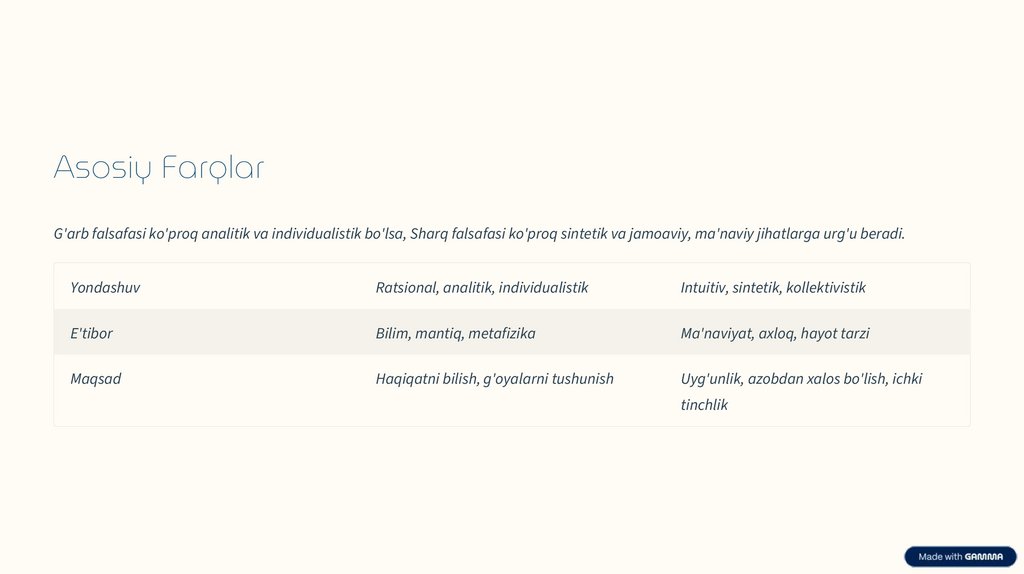 Asosiy Farqlar

G'arb falsafasi ko'proq analitik va individualistik bo'lsa, Sharq falsafasi ko'proq sintetik va jamoaviy, ma'naviy jihatlarga urg'u beradi.

| Yondashuv | Ratsional, analitik, individualistik | Intuitiv, sintetik, kollektivistik |
|---|---|---|
| E'tibor | Bilim, mantiq, metafizika | Ma'naviyat, axloq, hayot tarzi |
| Maqsad | Haqiqatni bilish, g'oyalarni tushunish | Uyg'unlik, azobdan xalos bo'lish, ichki tinchlik |

Made with GAMMA